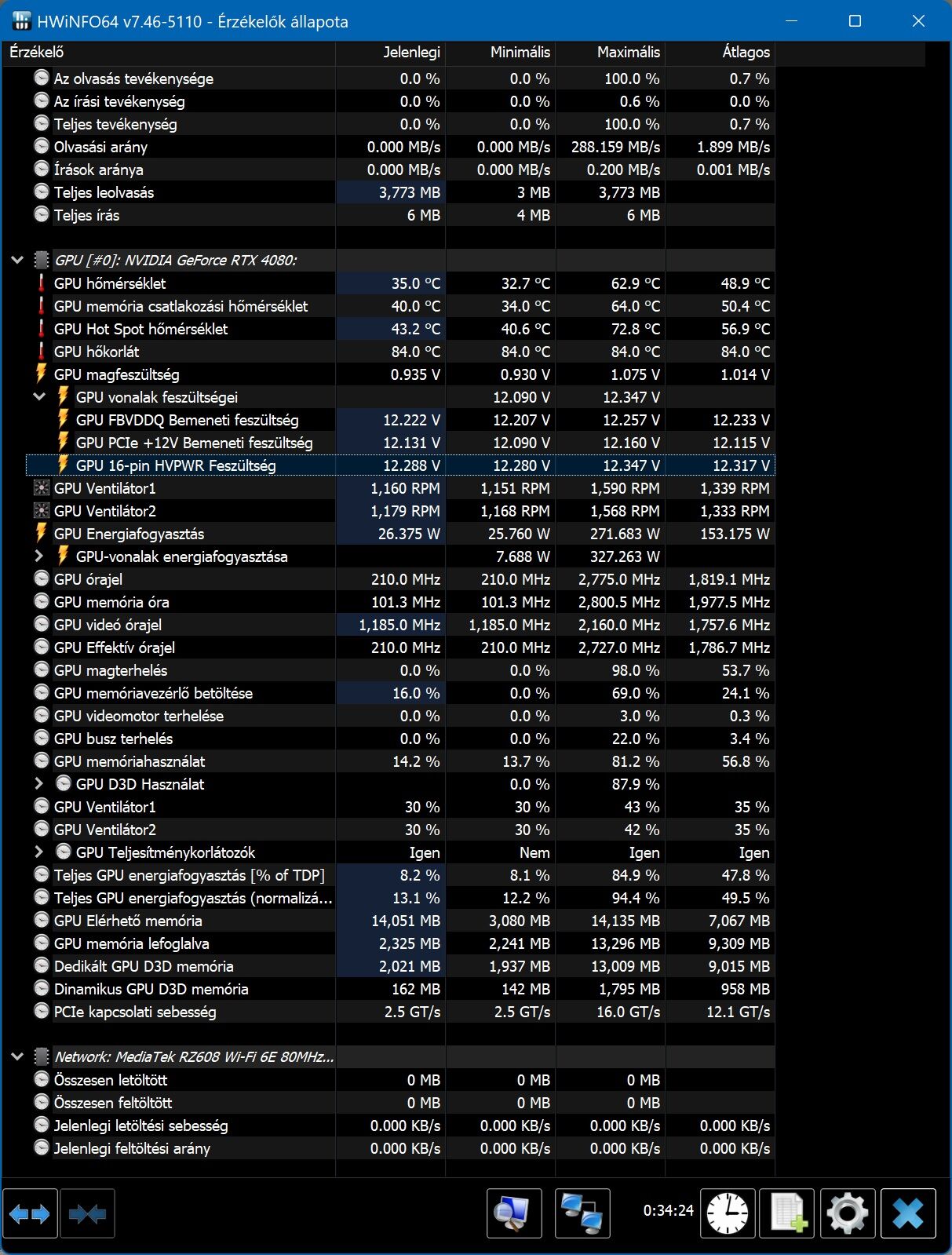 HWiNFO64 v7.46-5110 - Érzékelők állapota

| Érzékelő | Jelenlegi | Minimális | Maximális | Átlagos |
|---|---|---|---|---|
| Az olvasás tevékenysége | 0.0 % | 0.0 % | 100.0 % | 0.7 % |
| Az írási tevékenység | 0.0 % | 0.0 % | 0.6 % | 0.0 % |
| Teljes tevékenység | 0.0 % | 0.0 % | 100.0 % | 0.7 % |
| Olvasási arány | 0.000 MB/s | 0.000 MB/s | 288.159 MB/s | 1.899 MB/s |
| Írások aránya | 0.000 MB/s | 0.000 MB/s | 0.200 MB/s | 0.001 MB/s |
| Teljes leolvasás | 3,773 MB | 3 MB | 3,773 MB | |
| Teljes írás | 6 MB | 4 MB | 6 MB | |
| GPU [#0]: NVIDIA GeForce RTX 4080: | | | | |
| GPU hőmérséklet | 35.0 °C | 32.7 °C | 62.9 °C | 48.9 °C |
| GPU memória csatlakozási hőmérséklet | 40.0 °C | 34.0 °C | 64.0 °C | 50.4 °C |
| GPU Hot Spot hőmérséklet | 43.2 °C | 40.6 °C | 72.8 °C | 56.9 °C |
| GPU hőkorlát | 84.0 °C | 84.0 °C | 84.0 °C | 84.0 °C |
| GPU magfeszültség | 0.935 V | 0.930 V | 1.075 V | 1.014 V |
| GPU vonalak feszültségei | | 12.090 V | 12.347 V | |
| GPU FBVDDQ Bemeneti feszültség | 12.222 V | 12.207 V | 12.257 V | 12.233 V |
| GPU PCIe +12V Bemeneti feszültség | 12.131 V | 12.090 V | 12.160 V | 12.115 V |
| GPU 16-pin HVPWR Feszültség | 12.288 V | 12.280 V | 12.347 V | 12.317 V |
| GPU Ventilátor1 | 1,160 RPM | 1,151 RPM | 1,590 RPM | 1,339 RPM |
| GPU Ventilátor2 | 1,179 RPM | 1,168 RPM | 1,568 RPM | 1,333 RPM |
| GPU Energiafogyasztás | 26.375 W | 25.760 W | 271.683 W | 153.175 W |
| GPU-vonalak energiafogyasztása | | 7.688 W | 327.263 W | |
| GPU órajel | 210.0 MHz | 210.0 MHz | 2,775.0 MHz | 1,819.1 MHz |
| GPU memória óra | 101.3 MHz | 101.3 MHz | 2,800.5 MHz | 1,977.5 MHz |
| GPU videó órajel | 1,185.0 MHz | 1,185.0 MHz | 2,160.0 MHz | 1,757.6 MHz |
| GPU Effektív órajel | 210.0 MHz | 210.0 MHz | 2,727.0 MHz | 1,786.7 MHz |
| GPU magterhelés | 0.0 % | 0.0 % | 98.0 % | 53.7 % |
| GPU memóriavezérlő betöltése | 16.0 % | 0.0 % | 69.0 % | 24.1 % |
| GPU videomotor terhelése | 0.0 % | 0.0 % | 3.0 % | 0.3 % |
| GPU busz terhelés | 0.0 % | 0.0 % | 22.0 % | 3.4 % |
| GPU memóriahasználat | 14.2 % | 13.7 % | 81.2 % | 56.8 % |
| GPU D3D Használat | | 0.0 % | 87.9 % | |
| GPU Ventilátor1 | 30 % | 30 % | 43 % | 35 % |
| GPU Ventilátor2 | 30 % | 30 % | 42 % | 35 % |
| GPU Teljesítménykorlátozók | Igen | Nem | Igen | Igen |
| Teljes GPU energiafogyasztás [% of TDP] | 8.2 % | 8.1 % | 84.9 % | 47.8 % |
| Teljes GPU energiafogyasztás (normalizá... | 13.1 % | 12.2 % | 94.4 % | 49.5 % |
| GPU Elérhető memória | 14,051 MB | 3,080 MB | 14,135 MB | 7,067 MB |
| GPU memória lefoglalva | 2,325 MB | 2,241 MB | 13,296 MB | 9,309 MB |
| Dedikált GPU D3D memória | 2,021 MB | 1,937 MB | 13,009 MB | 9,015 MB |
| Dinamikus GPU D3D memória | 162 MB | 142 MB | 1,795 MB | 958 MB |
| PCIe kapcsolati sebesség | 2.5 GT/s | 2.5 GT/s | 16.0 GT/s | 12.1 GT/s |
| Network: MediaTek RZ608 Wi-Fi 6E 80MHz... | | | | |
| Összesen letöltött | 0 MB | 0 MB | 0 MB | |
| Összesen feltöltött | 0 MB | 0 MB | 0 MB | |
| Jelenlegi letöltési sebesség | 0.000 KB/s | 0.000 KB/s | 0.000 KB/s | 0.000 KB/s |
| Jelenlegi feltöltési arány | 0.000 KB/s | 0.000 KB/s | 0.000 KB/s | 0.000 KB/s |

0:34:24